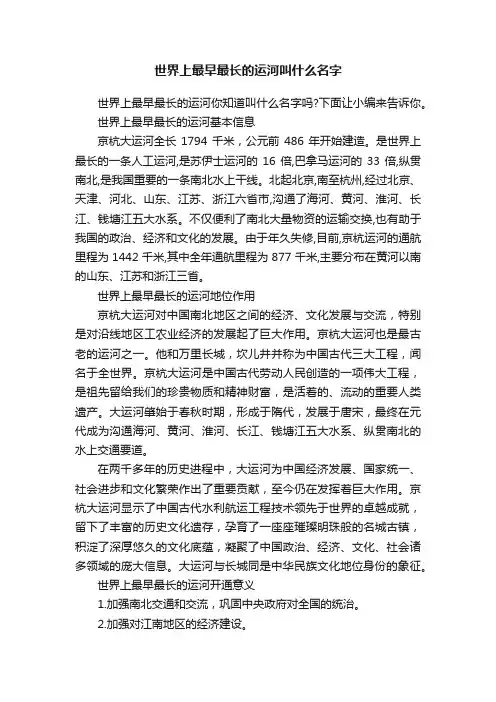 世界上最早最长的运河叫什么名字

世界上最早最长的运河你知道叫什么名字吗?下面让小编来告诉你。

世界上最早最长的运河基本信息

京杭大运河全长 1794 千米，公元前 486 年开始建造。是世界上最长的一条人工运河,是苏伊士运河的 16 倍,巴拿马运河的 33 倍,纵贯南北,是我国重要的一条南北水上干线。北起北京,南至杭州,经过北京、天津、河北、山东、江苏、浙江六省市,沟通了海河、黄河、淮河、长江、钱塘江五大水系。不仅便利了南北大量物资的运输交换,也有助于我国的政治、经济和文化的发展。由于年久失修,目前,京杭运河的通航里程为 1442 千米,其中全年通航里程为 877 千米,主要分布在黄河以南的山东、江苏和浙江三省。

世界上最早最长的运河地位作用

京杭大运河对中国南北地区之间的经济、文化发展与交流，特别是对沿线地区工农业经济的发展起了巨大作用。京杭大运河也是最古老的运河之一。他和万里长城，坎儿井并称为中国古代三大工程，闻名于全世界。京杭大运河是中国古代劳动人民创造的一项伟大工程，是祖先留给我们的珍贵物质和精神财富，是活着的、流动的重要人类遗产。大运河肇始于春秋时期，形成于隋代，发展于唐宋，最终在元代成为沟通海河、黄河、淮河、长江、钱塘江五大水系、纵贯南北的水上交通要道。

在两千多年的历史进程中，大运河为中国经济发展、国家统一、社会进步和文化繁荣作出了重要贡献，至今仍在发挥着巨大作用。京杭大运河显示了中国古代水利航运工程技术领先于世界的卓越成就，留下了丰富的历史文化遗存，孕育了一座座璀璨明珠般的名城古镇，积淀了深厚悠久的文化底蕴，凝聚了中国政治、经济、文化、社会诸多领域的庞大信息。大运河与长城同是中华民族文化地位身份的象征。

世界上最早最长的运河开通意义

1.加强南北交通和交流，巩固中央政府对全国的统治。

2.加强对江南地区的经济建设。